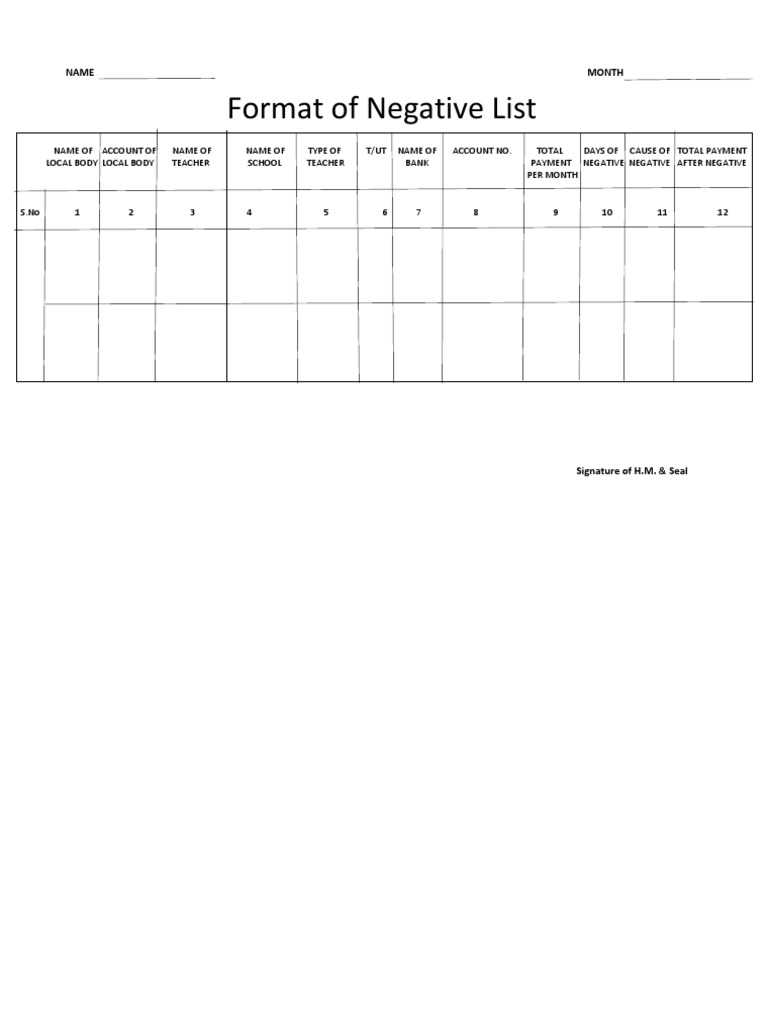 NAME ____________________ MONTH ____________________

Format of Negative List

| | NAME OF LOCAL BODY | ACCOUNT OF LOCAL BODY | NAME OF TEACHER | NAME OF SCHOOL | TYPE OF TEACHER | T/UT | NAME OF BANK | ACCOUNT NO. | TOTAL PAYMENT PER MONTH | DAYS OF NEGATIVE | CAUSE OF NEGATIVE | TOTAL PAYMENT AFTER NEGATIVE |
|---|---|---|---|---|---|---|---|---|---|---|---|---|
| S.No | 1 | 2 | 3 | 4 | 5 | 6 | 7 | 8 | 9 | 10 | 11 | 12 |
| | | | | | | | | | | | | |
| | | | | | | | | | | | | |

Signature of H.M. & Seal